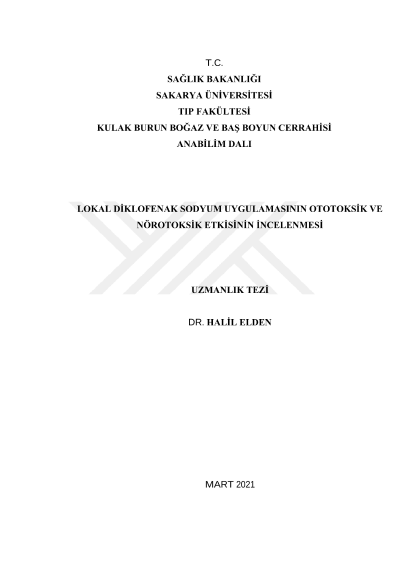 T.C.
SAĞLIK BAKANLIĞI
SAKARYA ÜNİVERSİTESİ
TIP FAKÜLTESİ
KULAK BURUN BOĞAZ VE BAŞ BOYUN CERRAHİSİ
ANABİLİM DALI

LOKAL DİKLOFENAK SODYUM UYGULAMASININ OTOTOKSİK VE NÖROTOKSİK ETKİSİNİN İNCELENMESİ

UZMANLIK TEZİ

DR. HALİL ELDEN

MART 2021